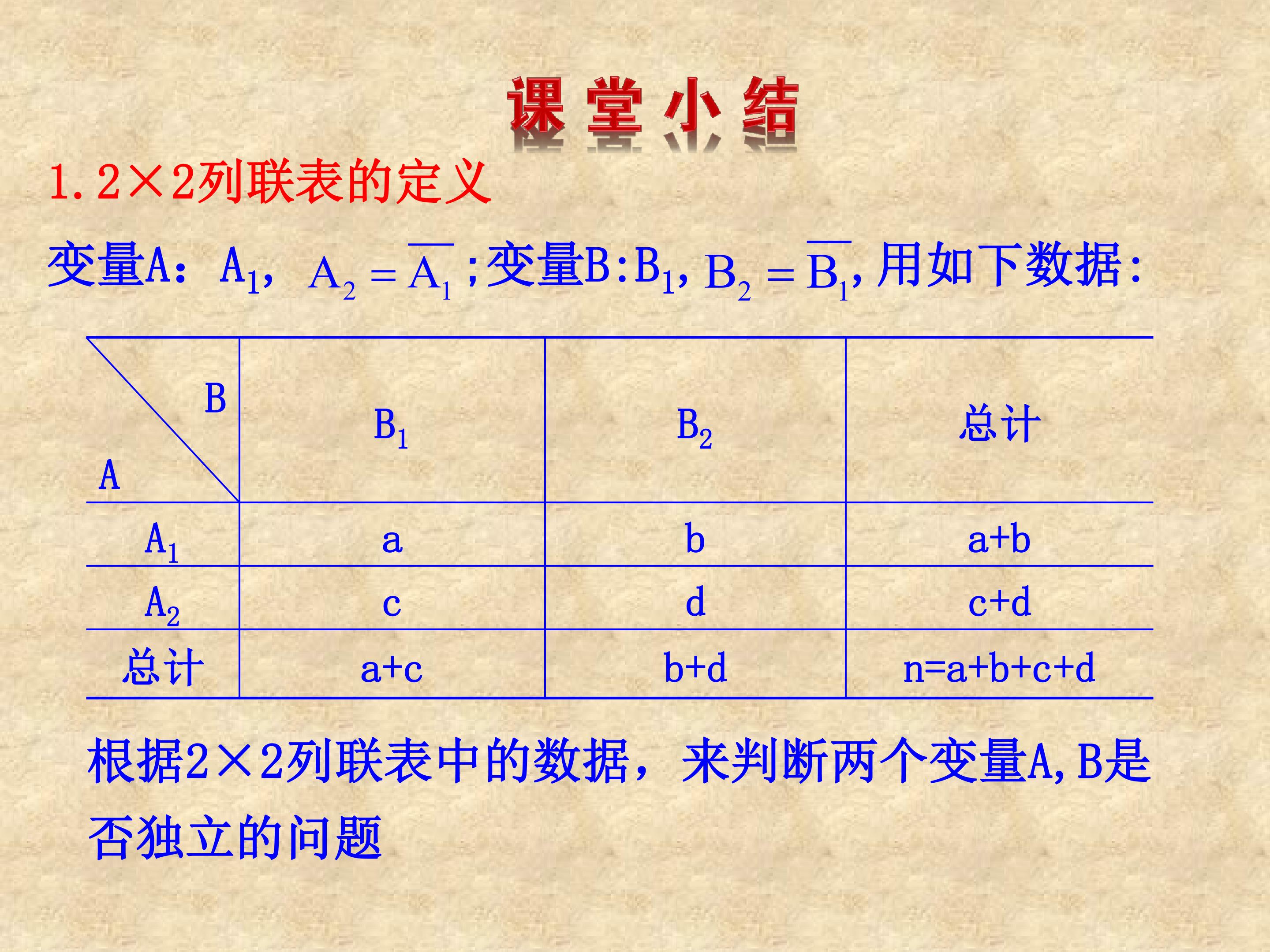 课堂小结

1.2×2列联表的定义

变量A：$A_1$，$A_2=\overline{A_1}$；变量B：$B_1$，$B_2=\overline{B_1}$，用如下数据：

| B A | $B_1$ | $B_2$ | 总计 |
|---|---|---|---|
| $A_1$ | a | b | a+b |
| $A_2$ | c | d | c+d |
| 总计 | a+c | b+d | n=a+b+c+d |

根据2×2列联表中的数据，来判断两个变量A,B是否独立的问题